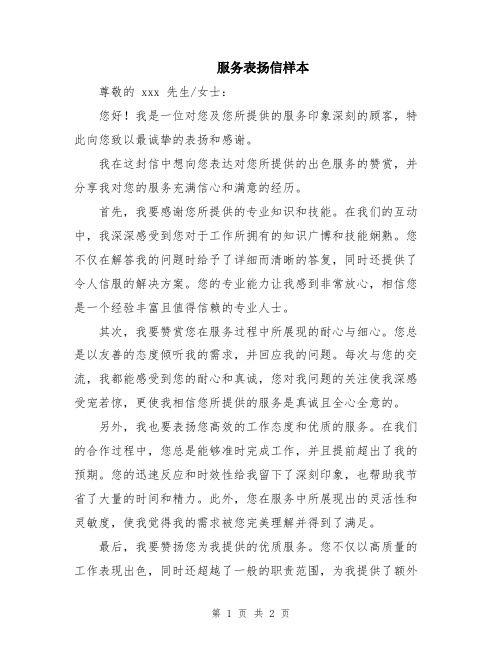 服务表扬信样本

尊敬的 xxx 先生/女士：

您好！我是一位对您及您所提供的服务印象深刻的顾客，特此向您致以最诚挚的表扬和感谢。

我在这封信中想向您表达对您所提供的出色服务的赞赏，并分享我对您的服务充满信心和满意的经历。

首先，我要感谢您所提供的专业知识和技能。在我们的互动中，我深深感受到您对于工作所拥有的知识广博和技能娴熟。您不仅在解答我的问题时给予了详细而清晰的答复，同时还提供了令人信服的解决方案。您的专业能力让我感到非常放心，相信您是一个经验丰富且值得信赖的专业人士。

其次，我要赞赏您在服务过程中所展现的耐心与细心。您总是以友善的态度倾听我的需求，并回应我的问题。每次与您的交流，我都能感受到您的耐心和真诚，您对我问题的关注使我深感受宠若惊，更使我相信您所提供的服务是真诚且全心全意的。

另外，我也要表扬您高效的工作态度和优质的服务。在我们的合作过程中，您总是能够准时完成工作，并且提前超出了我的预期。您的迅速反应和时效性给我留下了深刻印象，也帮助我节省了大量的时间和精力。此外，您在服务中所展现出的灵活性和灵敏度，使我觉得我的需求被您完美理解并得到了满足。

最后，我要赞扬您为我提供的优质服务。您不仅以高质量的工作表现出色，同时还超越了一般的职责范围，为我提供了额外

第 1 页 共 2 页